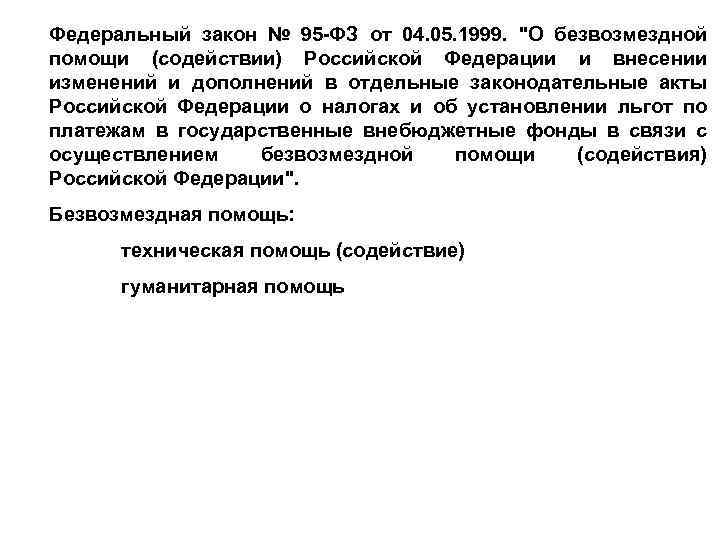 Федеральный закон № 95-ФЗ от 04.05.1999. "О безвозмездной помощи (содействии) Российской Федерации и внесении изменений и дополнений в отдельные законодательные акты Российской Федерации о налогах и об установлении льгот по платежам в государственные внебюджетные фонды в связи с осуществлением безвозмездной помощи (содействия) Российской Федерации".

Безвозмездная помощь:

техническая помощь (содействие)

гуманитарная помощь